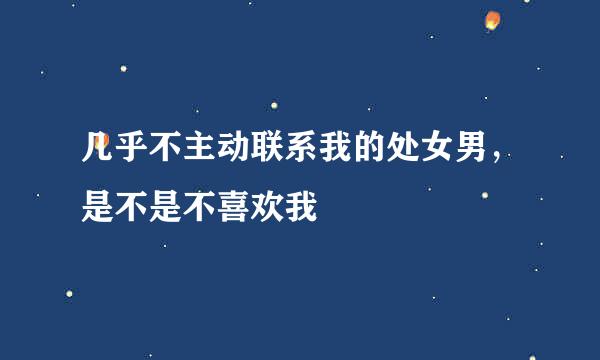 几乎不主动联系我的处女男，是不是不喜欢我